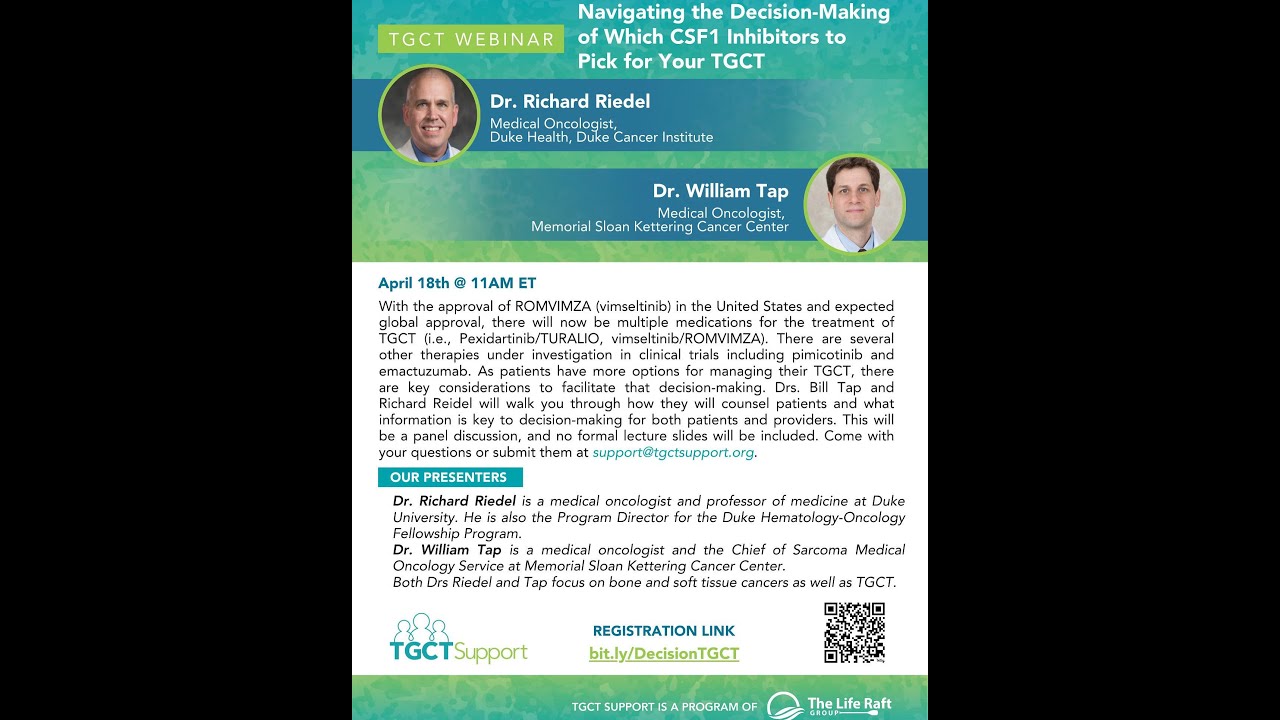 TGCT WEBINAR

Navigating the Decision-Making of Which CSF1 Inhibitors to Pick for Your TGCT

Dr. Richard Riedel
Medical Oncologist,
Duke Health, Duke Cancer Institute

Dr. William Tap
Medical Oncologist,
Memorial Sloan Kettering Cancer Center

April 18th @ 11AM ET

With the approval of ROMVIMZA (vimseltinib) in the United States and expected global approval, there will now be multiple medications for the treatment of TGCT (i.e., Pexidartinib/TURALIO, vimseltinib/ROMVIMZA). There are several other therapies under investigation in clinical trials including pimicotinib and emactuzumab. As patients have more options for managing their TGCT, there are key considerations to facilitate that decision-making. Drs. Bill Tap and Richard Reidel will walk you through how they will counsel patients and what information is key to decision-making for both patients and providers. This will be a panel discussion, and no formal lecture slides will be included. Come with your questions or submit them at support@tgctsupport.org.

OUR PRESENTERS

Dr. Richard Riedel is a medical oncologist and professor of medicine at Duke University. He is also the Program Director for the Duke Hematology-Oncology Fellowship Program.
Dr. William Tap is a medical oncologist and the Chief of Sarcoma Medical Oncology Service at Memorial Sloan Kettering Cancer Center.
Both Drs Riedel and Tap focus on bone and soft tissue cancers as well as TGCT.

TGCTSupport

REGISTRATION LINK
bit.ly/DecisionTGCT

TGCT SUPPORT IS A PROGRAM OF The Life Raft GROUP